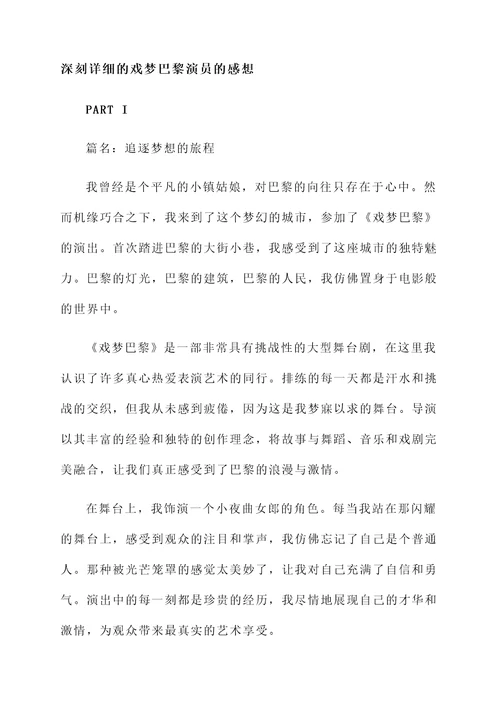 深刻详细的戏梦巴黎演员的感想

PART I

篇名：追逐梦想的旅程

我曾经是个平凡的小镇姑娘，对巴黎的向往只存在于心中。然而机缘巧合之下，我来到了这个梦幻的城市，参加了《戏梦巴黎》的演出。首次踏进巴黎的大街小巷，我感受到了这座城市的独特魅力。巴黎的灯光，巴黎的建筑，巴黎的人民，我仿佛置身于电影般的世界中。

《戏梦巴黎》是一部非常具有挑战性的大型舞台剧，在这里我认识了许多真心热爱表演艺术的同行。排练的每一天都是汗水和挑战的交织，但我从未感到疲倦，因为这是我梦寐以求的舞台。导演以其丰富的经验和独特的创作理念，将故事与舞蹈、音乐和戏剧完美融合，让我们真正感受到了巴黎的浪漫与激情。

在舞台上，我饰演一个小夜曲女郎的角色。每当我站在那闪耀的舞台上，感受到观众的注目和掌声，我仿佛忘记了自己是个普通人。那种被光芒笼罩的感觉太美妙了，让我对自己充满了自信和勇气。演出中的每一刻都是珍贵的经历，我尽情地展现自己的才华和激情，为观众带来最真实的艺术享受。